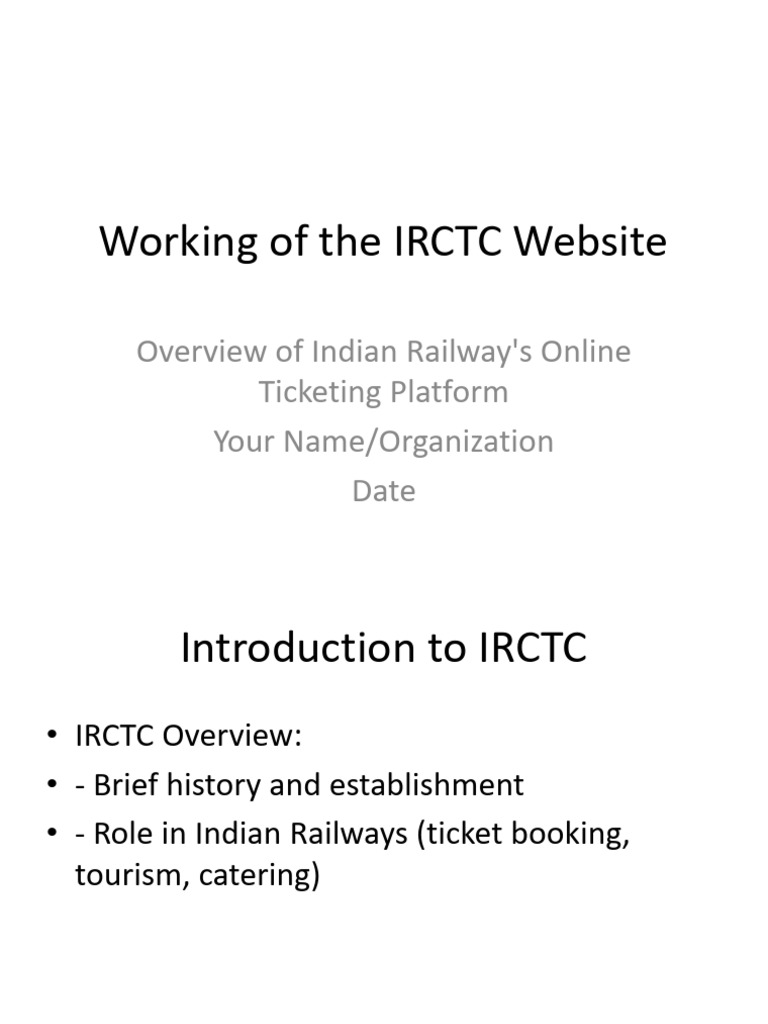 Working of the IRCTC Website

Overview of Indian Railway's Online Ticketing Platform

Your Name/Organization

Date

Introduction to IRCTC

• IRCTC Overview:
• - Brief history and establishment
• - Role in Indian Railways (ticket booking, tourism, catering)